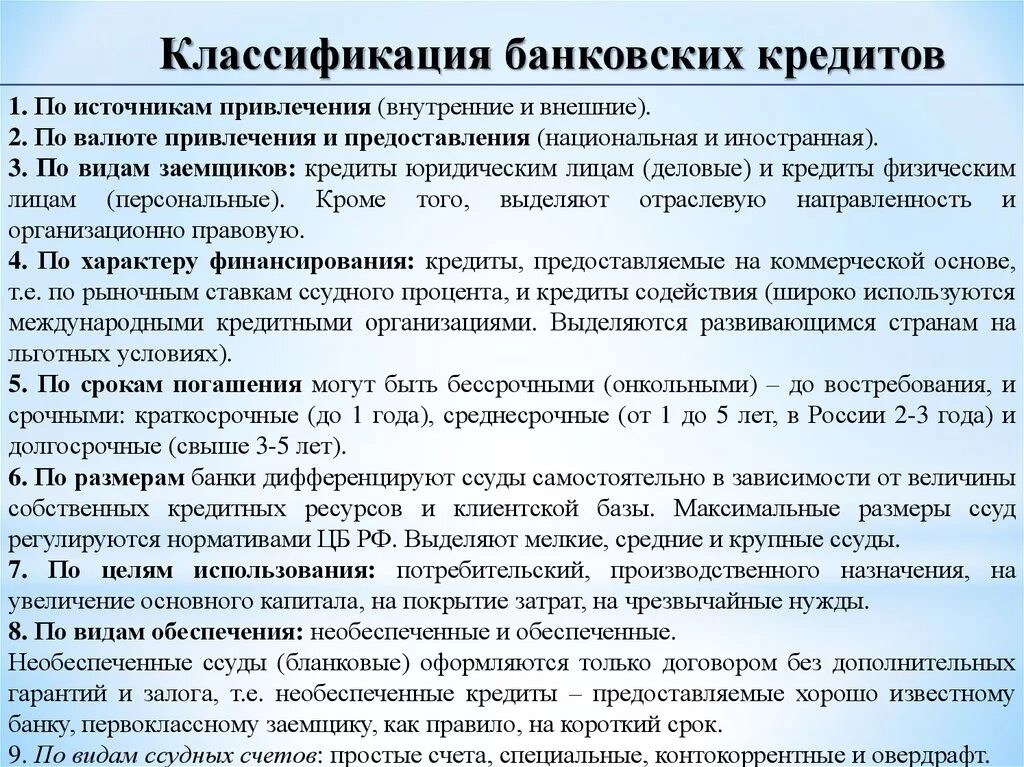 Классификация банковских кредитов

1. По источникам привлечения (внутренние и внешние).
2. По валюте привлечения и предоставления (национальная и иностранная).
3. По видам заемщиков: кредиты юридическим лицам (деловые) и кредиты физическим лицам (персональные). Кроме того, выделяют отраслевую направленность и организационно правовую.
4. По характеру финансирования: кредиты, предоставляемые на коммерческой основе, т.е. по рыночным ставкам ссудного процента, и кредиты содействия (широко используются международными кредитными организациями. Выделяются развивающимся странам на льготных условиях).
5. По срокам погашения могут быть бессрочными (онкольными) – до востребования, и срочными: краткосрочные (до 1 года), среднесрочные (от 1 до 5 лет, в России 2-3 года) и долгосрочные (свыше 3-5 лет).
6. По размерам банки дифференцируют ссуды самостоятельно в зависимости от величины собственных кредитных ресурсов и клиентской базы. Максимальные размеры ссуд регулируются нормативами ЦБ РФ. Выделяют мелкие, средние и крупные ссуды.
7. По целям использования: потребительский, производственного назначения, на увеличение основного капитала, на покрытие затрат, на чрезвычайные нужды.
8. По видам обеспечения: необеспеченные и обеспеченные.
Необеспеченные ссуды (бланковые) оформляются только договором без дополнительных гарантий и залога, т.е. необеспеченные кредиты – предоставляемые хорошо известному банку, первоклассному заемщику, как правило, на короткий срок.
9. По видам ссудных счетов: простые счета, специальные, контокоррентные и овердрафт.